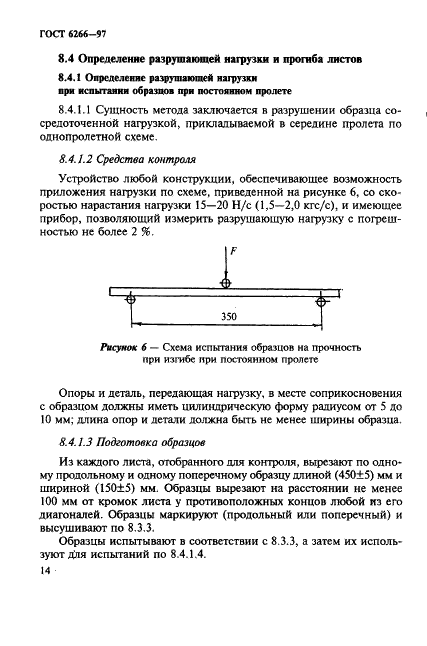 ГОСТ 6266—97

8.4 Определение разрушающей нагрузки и прогиба листов

8.4.1 Определение разрушающей нагрузки при испытании образцов при постоянном пролете

8.4.1.1 Сущность метода заключается в разрушении образца сосредоточенной нагрузкой, прикладываемой в середине пролета по однопролетной схеме.

8.4.1.2 Средства контроля

Устройство любой конструкции, обеспечивающее возможность приложения нагрузки по схеме, приведенной на рисунке 6, со скоростью нарастания нагрузки 15—20 Н/с (1,5—2,0 кгс/с), и имеющее прибор, позволяющий измерить разрушающую нагрузку с погрешностью не более 2 %.

F

350

Рисунок 6 — Схема испытания образцов на прочность при изгибе при постоянном пролете

Опоры и деталь, передающая нагрузку, в месте соприкосновения с образцом должны иметь цилиндрическую форму радиусом от 5 до 10 мм; длина опор и детали должна быть не менее ширины образца.

8.4.1.3 Подготовка образцов

Из каждого листа, отобранного для контроля, вырезают по одному продольному и одному поперечному образцу длиной (450±5) мм и шириной (150±5) мм. Образцы вырезают на расстоянии не менее 100 мм от кромок листа у противоположных концов любой из его диагоналей. Образцы маркируют (продольный или поперечный) и высушивают по 8.3.3.

Образцы испытывают в соответствии с 8.3.3, а затем их используют для испытаний по 8.4.1.4.

14